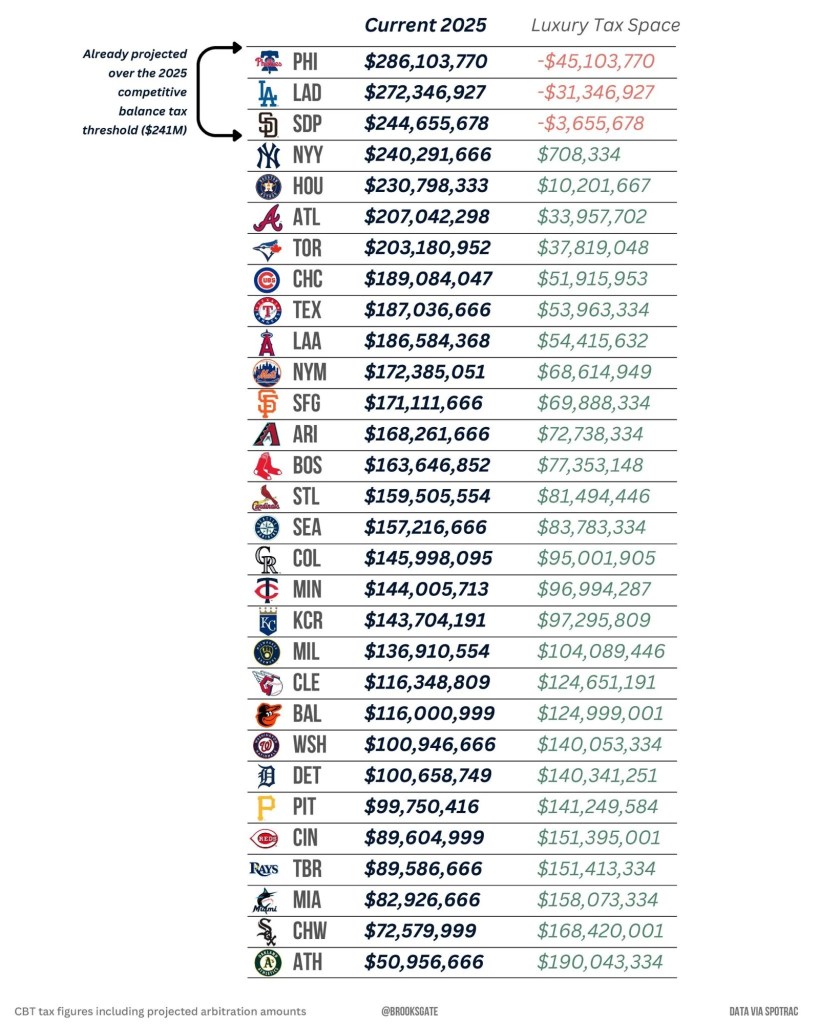 Already projected over the 2025 competitive balance tax threshold ($241M)

| | Current 2025 | Luxury Tax Space |
|---|---|---|
| PHI | $286,103,770 | -$45,103,770 |
| LAD | $272,346,927 | -$31,346,927 |
| SDP | $244,655,678 | -$3,655,678 |
| NYY | $240,291,666 | $708,334 |
| HOU | $230,798,333 | $10,201,667 |
| ATL | $207,042,298 | $33,957,702 |
| TOR | $203,180,952 | $37,819,048 |
| CHC | $189,084,047 | $51,915,953 |
| TEX | $187,036,666 | $53,963,334 |
| LAA | $186,584,368 | $54,415,632 |
| NYM | $172,385,051 | $68,614,949 |
| SFG | $171,111,666 | $69,888,334 |
| ARI | $168,261,666 | $72,738,334 |
| BOS | $163,646,852 | $77,353,148 |
| STL | $159,505,554 | $81,494,446 |
| SEA | $157,216,666 | $83,783,334 |
| COL | $145,998,095 | $95,001,905 |
| MIN | $144,005,713 | $96,994,287 |
| KCR | $143,704,191 | $97,295,809 |
| MIL | $136,910,554 | $104,089,446 |
| CLE | $116,348,809 | $124,651,191 |
| BAL | $116,000,999 | $124,999,001 |
| WSH | $100,946,666 | $140,053,334 |
| DET | $100,658,749 | $140,341,251 |
| PIT | $99,750,416 | $141,249,584 |
| CIN | $89,604,999 | $151,395,001 |
| TBR | $89,586,666 | $151,413,334 |
| MIA | $82,926,666 | $158,073,334 |
| CHW | $72,579,999 | $168,420,001 |
| ATH | $50,956,666 | $190,043,334 |

CBT tax figures including projected arbitration amounts

@BROOKSGATE

DATA VIA SPOTRAC